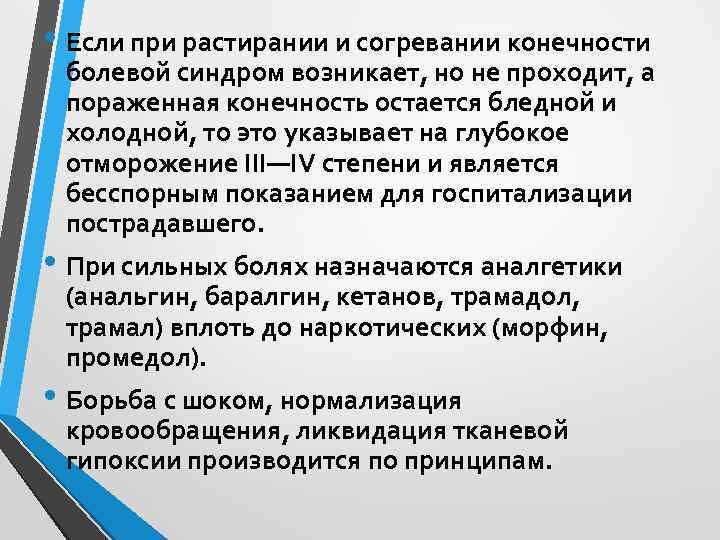 • Если при растирании и согревании конечности болевой синдром возникает, но не проходит, а пораженная конечность остается бледной и холодной, то это указывает на глубокое отморожение III—IV степени и является бесспорным показанием для госпитализации пострадавшего.

• При сильных болях назначаются аналгетики (анальгин, баралгин, кетанов, трамадол, трамал) вплоть до наркотических (морфин, промедол).

• Борьба с шоком, нормализация кровообращения, ликвидация тканевой гипоксии производится по принципам.